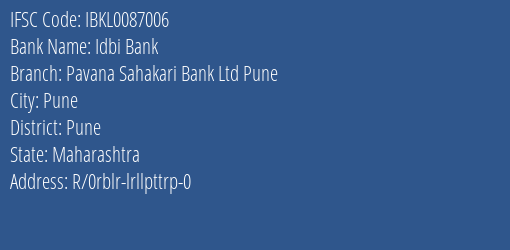 IFSC Code: IBKL0087006
Bank Name: Idbi Bank
Branch: Pavana Sahakari Bank Ltd Pune
City: Pune
District: Pune
State: Maharashtra
Address: R/0rblr-lrllpttrp-0